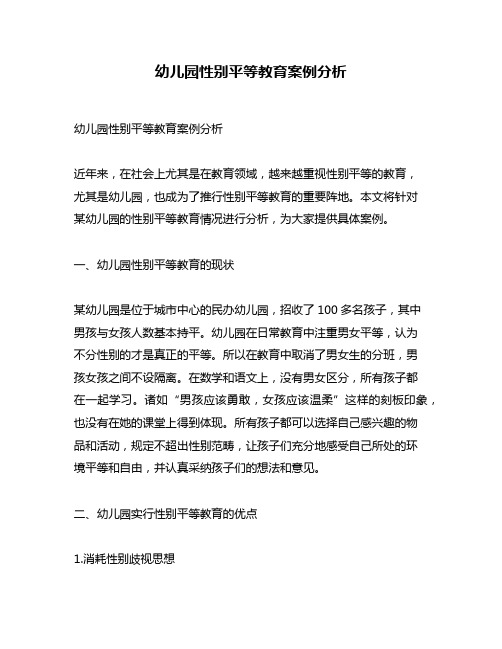 幼儿园性别平等教育案例分析

幼儿园性别平等教育案例分析

近年来，在社会上尤其是在教育领域，越来越重视性别平等的教育，尤其是幼儿园，也成为了推行性别平等教育的重要阵地。本文将针对某幼儿园的性别平等教育情况进行分析，为大家提供具体案例。

一、幼儿园性别平等教育的现状

某幼儿园是位于城市中心的民办幼儿园，招收了 100 多名孩子，其中男孩与女孩人数基本持平。幼儿园在日常教育中注重男女平等，认为不分性别的才是真正的平等。所以在教育中取消了男女生的分班，男孩女孩之间不设隔离。在数学和语文上，没有男女区分，所有孩子都在一起学习。诸如“男孩应该勇敢，女孩应该温柔”这样的刻板印象，也没有在她的课堂上得到体现。所有孩子都可以选择自己感兴趣的物品和活动，规定不超出性别范畴，让孩子们充分地感受自己所处的环境平等和自由，并认真采纳孩子们的想法和意见。

二、幼儿园实行性别平等教育的优点

1.消耗性别歧视思想